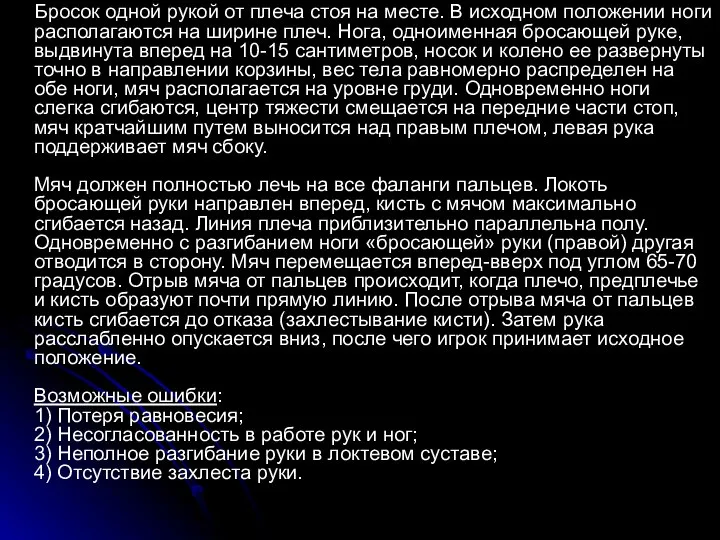 Бросок одной рукой от плеча стоя на месте. В исходном положении ноги располагаются на ширине плеч. Нога, одноименная бросающей руке, выдвинута вперед на 10-15 сантиметров, носок и колено ее развернуты точно в направлении корзины, вес тела равномерно распределен на обе ноги, мяч располагается на уровне груди. Одновременно ноги слегка сгибаются, центр тяжести смещается на передние части стоп, мяч кратчайшим путем выносится над правым плечом, левая рука поддерживает мяч сбоку.

Мяч должен полностью лечь на все фаланги пальцев. Локоть бросающей руки направлен вперед, кисть с мячом максимально сгибается назад. Линия плеча приблизительно параллельна полу. Одновременно с разгибанием ноги «бросающей» руки (правой) другая отводится в сторону. Мяч перемещается вперед-вверх под углом 65-70 градусов. Отрыв мяча от пальцев происходит, когда плечо, предплечье и кисть образуют почти прямую линию. После отрыва мяча от пальцев кисть сгибается до отказа (захлестывание кисти). Затем рука расслабленно опускается вниз, после чего игрок принимает исходное положение.

Возможные ошибки:
1) Потеря равновесия;
2) Несогласованность в работе рук и ног;
3) Неполное разгибание руки в локтевом суставе;
4) Отсутствие захлеста руки.